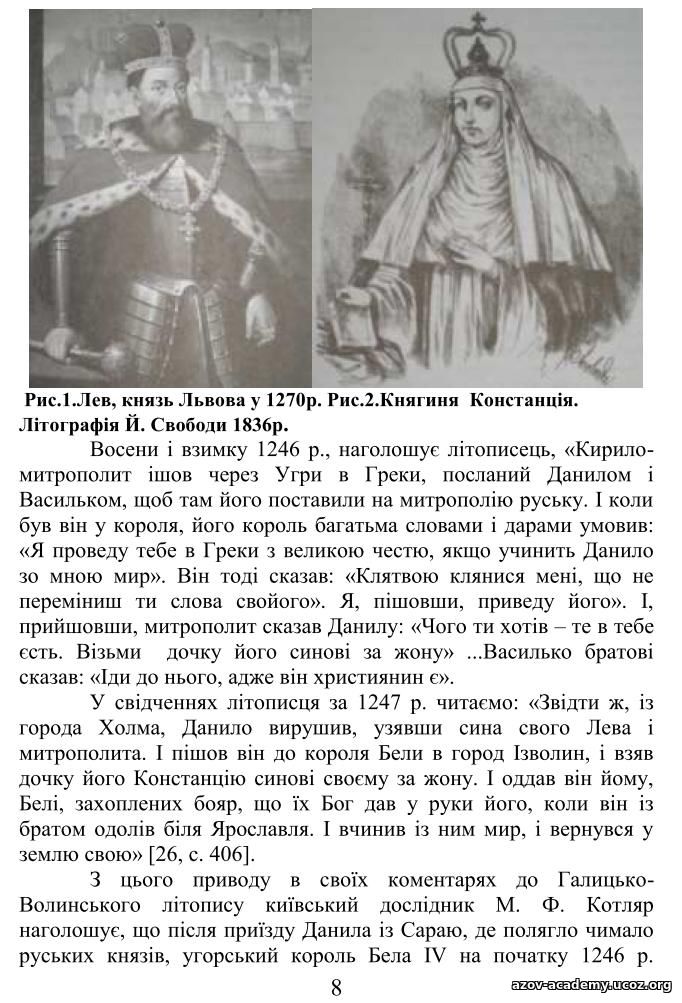 Рис.1.Лев, князь Львова у 1270р. Рис.2.Княгиня Констанція. Літографія Й. Свободи 1836р.

Восени і взимку 1246 р., наголошує літописець, «Кирило-митрополит ішов через Угри в Греки, посланий Данилом і Васильком, щоб там його поставили на митрополію руську. І коли був він у короля, його король багатьма словами і дарами умовив: «Я проведу тебе в Греки з великою честю, якщо учинить Данило зо мною мир». Він тоді сказав: «Клятвою клянися мені, що не переміниш ти слова свойого». Я, пішовши, приведу його». І, прийшовши, митрополит сказав Данилу: «Чого ти хотів – те в тебе єсть. Візьми дочку його синові за жону» ...Василько братові сказав: «Іди до нього, адже він християнин є».

У свідченнях літописця за 1247 р. читаємо: «Звідти ж, із города Холма, Данило вирушив, узявши сина свого Лева і митрополита. І пішов він до короля Бели в город Ізволин, і взяв дочку його Констанцію синові своєму за жону. І оддав він йому, Белі, захоплених бояр, що їх Бог дав у руки його, коли він із братом одолів біля Ярославля. І вчинив із ним мир, і вернувся у землю свою» [26, с. 406].

З цього приводу в своїх коментарях до Галицько-Волинського літопису київський дослідник М. Ф. Котляр наголошує, що після приїзду Данила із Сараю, де полягло чимало руських князів, угорський король Бела IV на початку 1246 р.

8

azov-academy.ucoz.org